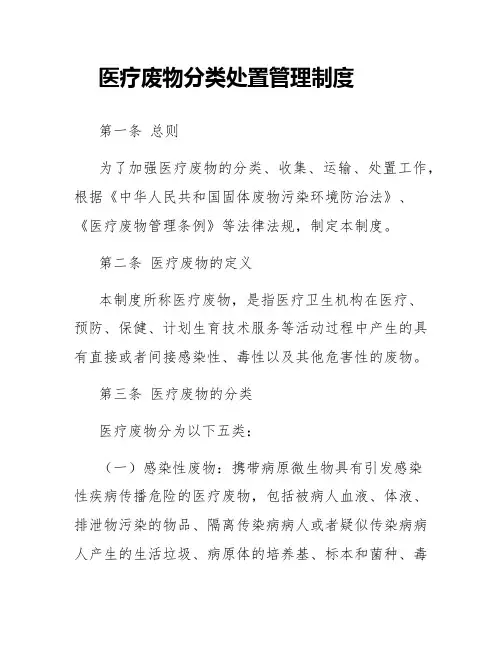 医疗废物分类处置管理制度

第一条 总则

为了加强医疗废物的分类、收集、运输、处置工作，根据《中华人民共和国固体废物污染环境防治法》、《医疗废物管理条例》等法律法规，制定本制度。

第二条 医疗废物的定义

本制度所称医疗废物，是指医疗卫生机构在医疗、预防、保健、计划生育技术服务等活动过程中产生的具有直接或者间接感染性、毒性以及其他危害性的废物。

第三条 医疗废物的分类

医疗废物分为以下五类：

（一）感染性废物：携带病原微生物具有引发感染性疾病传播危险的医疗废物，包括被病人血液、体液、排泄物污染的物品、隔离传染病病人或者疑似传染病病人产生的生活垃圾、病原体的培养基、标本和菌种、毒